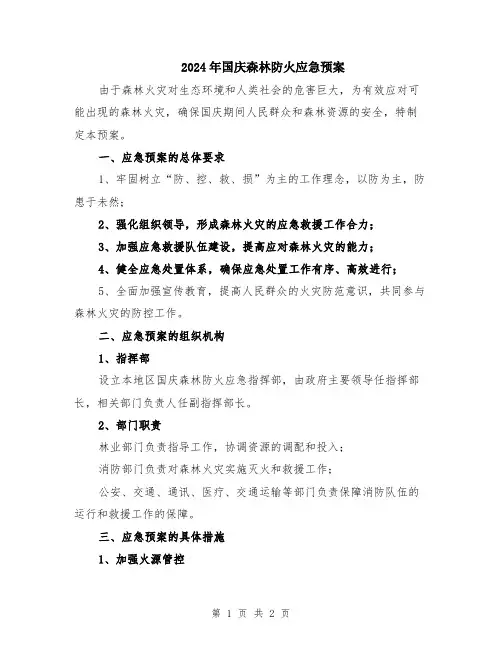 2024年国庆森林防火应急预案

由于森林火灾对生态环境和人类社会的危害巨大，为有效应对可能出现的森林火灾，确保国庆期间人民群众和森林资源的安全，特制定本预案。

一、应急预案的总体要求

1、牢固树立“防、控、救、损”为主的工作理念，以防为主，防患于未然；

2、强化组织领导，形成森林火灾的应急救援工作合力；

3、加强应急救援队伍建设，提高应对森林火灾的能力；

4、健全应急处置体系，确保应急处置工作有序、高效进行；

5、全面加强宣传教育，提高人民群众的火灾防范意识，共同参与森林火灾的防控工作。

二、应急预案的组织机构

1、指挥部

设立本地区国庆森林防火应急指挥部，由政府主要领导任指挥部长，相关部门负责人任副指挥部长。

2、部门职责

林业部门负责指导工作，协调资源的调配和投入；

消防部门负责对森林火灾实施灭火和救援工作；

公安、交通、通讯、医疗、交通运输等部门负责保障消防队伍的运行和救援工作的保障。

三、应急预案的具体措施

1、加强火源管控

第 1 页 共 2 页